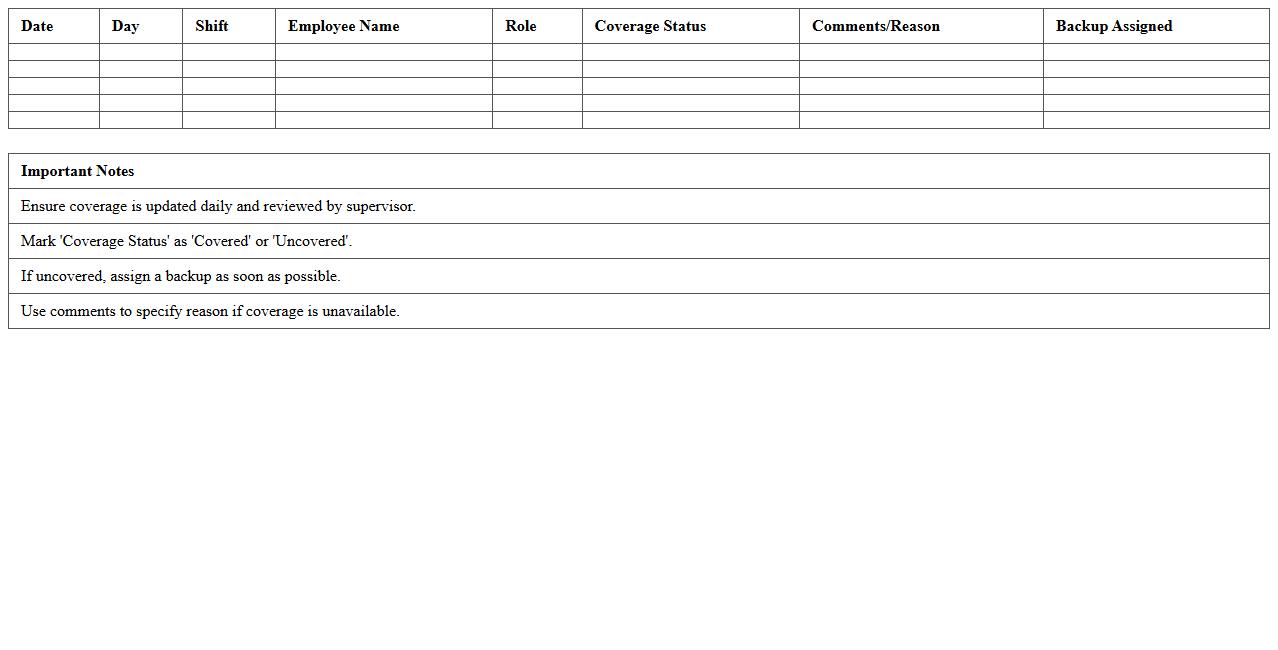 | Date | Day | Shift | Employee Name | Role | Coverage Status | Comments/Reason | Backup Assigned |
|---|---|---|---|---|---|---|---|
| | | | | | | | |
| | | | | | | | |
| | | | | | | | |
| | | | | | | | |
| | | | | | | | |

| Important Notes |
|---|
| Ensure coverage is updated daily and reviewed by supervisor. |
| Mark 'Coverage Status' as 'Covered' or 'Uncovered'. |
| If uncovered, assign a backup as soon as possible. |
| Use comments to specify reason if coverage is unavailable. |